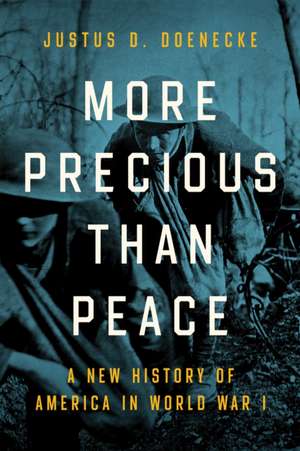 JUSTUS D. DOENECKE

MORE PRECIOUS THAN PEACE

A NEW HISTORY OF AMERICA IN WORLD WAR I